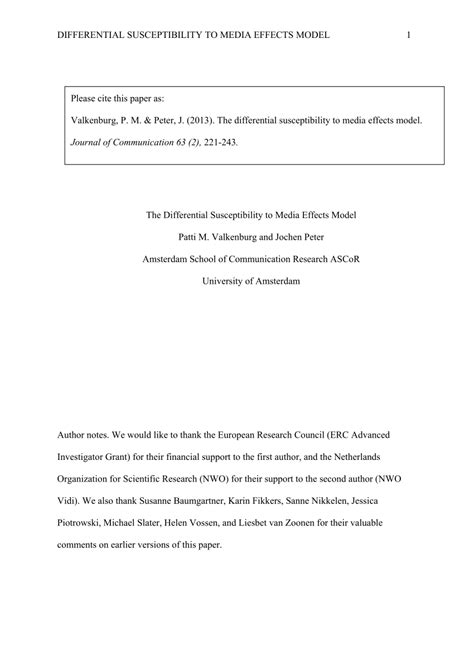 DIFFERENTIAL SUSCEPTIBILITY TO MEDIA EFFECTS MODEL 1

Please cite this paper as:

Valkenburg, P. M. & Peter, J. (2013). The differential susceptibility to media effects model. Journal of Communication 63 (2), 221-243.

The Differential Susceptibility to Media Effects Model

Patti M. Valkenburg and Jochen Peter

Amsterdam School of Communication Research ASCoR

University of Amsterdam

Author notes. We would like to thank the European Research Council (ERC Advanced Investigator Grant) for their financial support to the first author, and the Netherlands Organization for Scientific Research (NWO) for their support to the second author (NWO Vidi). We also thank Susanne Baumgartner, Karin Fikkers, Sanne Nikkelen, Jessica Piotrowski, Michael Slater, Helen Vossen, and Liesbet van Zoonen for their valuable comments on earlier versions of this paper.